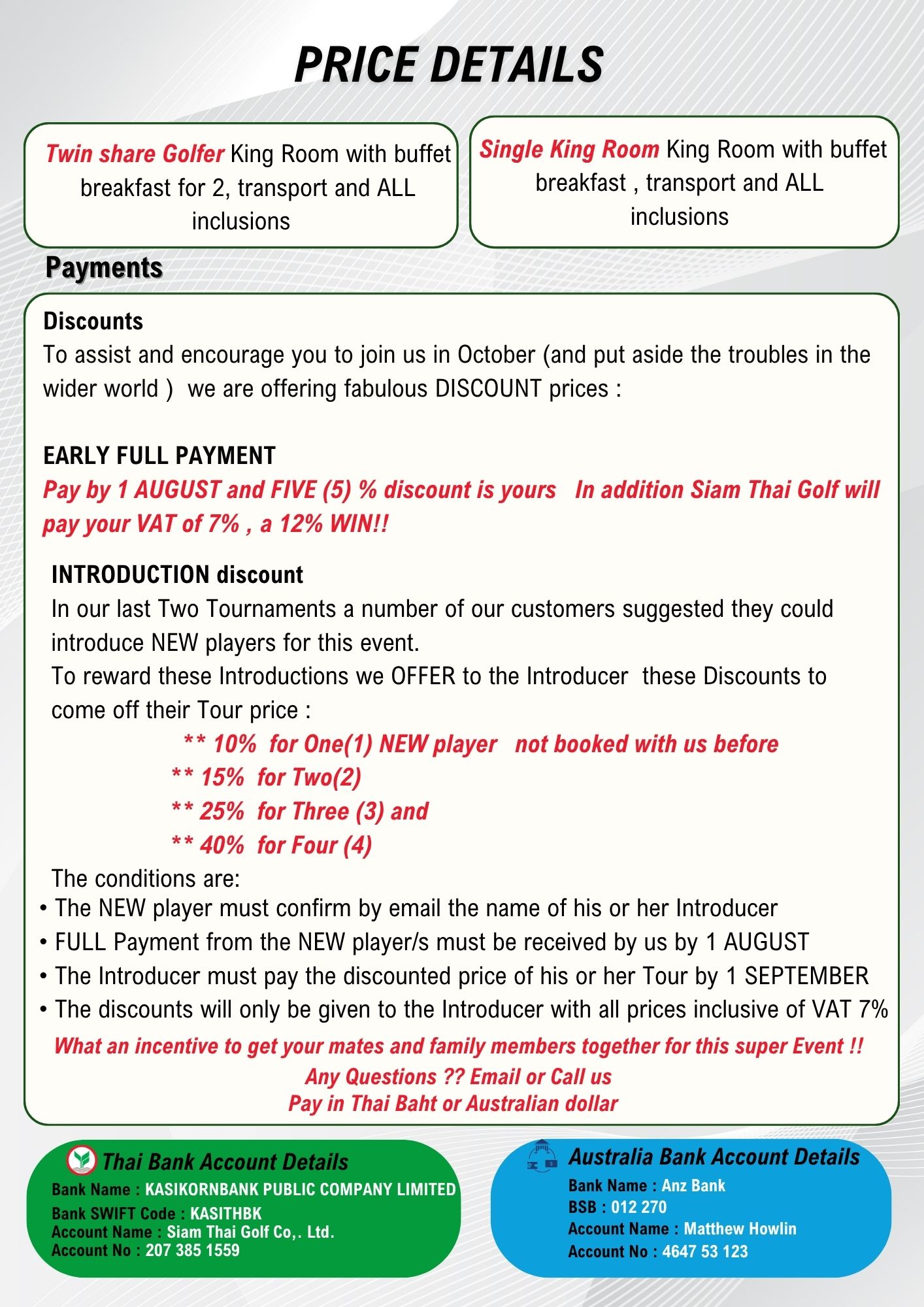 PRICE DETAILS

Twin share Golfer King Room with buffet breakfast for 2, transport and ALL inclusions

Single King Room King Room with buffet breakfast , transport and ALL inclusions

Payments

Discounts
To assist and encourage you to join us in October (and put aside the troubles in the wider world ) we are offering fabulous DISCOUNT prices :

EARLY FULL PAYMENT
Pay by 1 AUGUST and FIVE (5) % discount is yours In addition Siam Thai Golf will pay your VAT of 7% , a 12% WIN!!

INTRODUCTION discount
In our last Two Tournaments a number of our customers suggested they could introduce NEW players for this event.
To reward these Introductions we OFFER to the Introducer these Discounts to come off their Tour price :
** 10% for One(1) NEW player not booked with us before
** 15% for Two(2)
** 25% for Three (3) and
** 40% for Four (4)
The conditions are:
• The NEW player must confirm by email the name of his or her Introducer
• FULL Payment from the NEW player/s must be received by us by 1 AUGUST
• The Introducer must pay the discounted price of his or her Tour by 1 SEPTEMBER
• The discounts will only be given to the Introducer with all prices inclusive of VAT 7%
What an incentive to get your mates and family members together for this super Event !!
Any Questions ?? Email or Call us
Pay in Thai Baht or Australian dollar

Thai Bank Account Details
Bank Name : KASIKORNBANK PUBLIC COMPANY LIMITED
Bank SWIFT Code : KASITHBK
Account Name : Siam Thai Golf Co,. Ltd.
Account No : 207 385 1559

Australia Bank Account Details
Bank Name : Anz Bank
BSB : 012 270
Account Name : Matthew Howlin
Account No : 4647 53 123